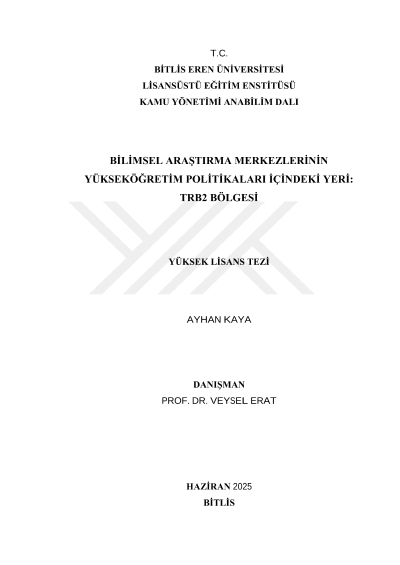 T.C.
BİTLİS EREN ÜNİVERSİTESİ
LİSANSÜSTÜ EĞİTİM ENSTİTÜSÜ
KAMU YÖNETİMİ ANABİLİM DALI

BİLİMSEL ARAŞTIRMA MERKEZLERİNİN YÜKSEKÖĞRETİM POLİTİKALARI İÇİNDEKİ YERİ: TRB2 BÖLGESİ

YÜKSEK LİSANS TEZİ

AYHAN KAYA

DANIŞMAN
PROF. DR. VEYSEL ERAT

HAZİRAN 2025
BİTLİS